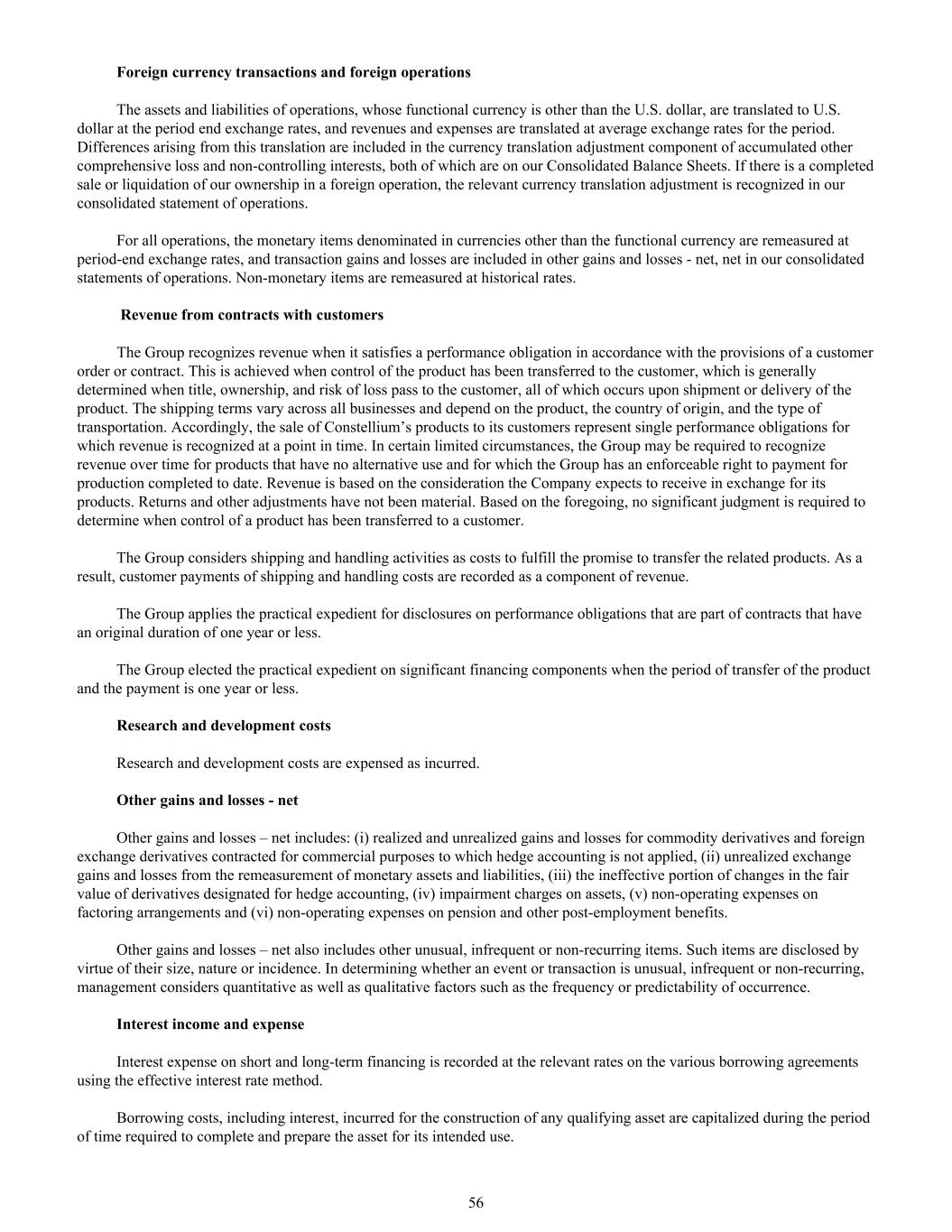 Foreign currency transactions and foreign operations

The assets and liabilities of operations, whose functional currency is other than the U.S. dollar, are translated to U.S. dollar at the period end exchange rates, and revenues and expenses are translated at average exchange rates for the period. Differences arising from this translation are included in the currency translation adjustment component of accumulated other comprehensive loss and non-controlling interests, both of which are on our Consolidated Balance Sheets. If there is a completed sale or liquidation of our ownership in a foreign operation, the relevant currency translation adjustment is recognized in our consolidated statement of operations.

For all operations, the monetary items denominated in currencies other than the functional currency are remeasured at period-end exchange rates, and transaction gains and losses are included in other gains and losses - net, net in our consolidated statements of operations. Non-monetary items are remeasured at historical rates.

Revenue from contracts with customers

The Group recognizes revenue when it satisfies a performance obligation in accordance with the provisions of a customer order or contract. This is achieved when control of the product has been transferred to the customer, which is generally determined when title, ownership, and risk of loss pass to the customer, all of which occurs upon shipment or delivery of the product. The shipping terms vary across all businesses and depend on the product, the country of origin, and the type of transportation. Accordingly, the sale of Constellium's products to its customers represent single performance obligations for which revenue is recognized at a point in time. In certain limited circumstances, the Group may be required to recognize revenue over time for products that have no alternative use and for which the Group has an enforceable right to payment for production completed to date. Revenue is based on the consideration the Company expects to receive in exchange for its products. Returns and other adjustments have not been material. Based on the foregoing, no significant judgment is required to determine when control of a product has been transferred to a customer.

The Group considers shipping and handling activities as costs to fulfill the promise to transfer the related products. As a result, customer payments of shipping and handling costs are recorded as a component of revenue.

The Group applies the practical expedient for disclosures on performance obligations that are part of contracts that have an original duration of one year or less.

The Group elected the practical expedient on significant financing components when the period of transfer of the product and the payment is one year or less.

Research and development costs

Research and development costs are expensed as incurred.

Other gains and losses - net

Other gains and losses – net includes: (i) realized and unrealized gains and losses for commodity derivatives and foreign exchange derivatives contracted for commercial purposes to which hedge accounting is not applied, (ii) unrealized exchange gains and losses from the remeasurement of monetary assets and liabilities, (iii) the ineffective portion of changes in the fair value of derivatives designated for hedge accounting, (iv) impairment charges on assets, (v) non-operating expenses on factoring arrangements and (vi) non-operating expenses on pension and other post-employment benefits.

Other gains and losses – net also includes other unusual, infrequent or non-recurring items. Such items are disclosed by virtue of their size, nature or incidence. In determining whether an event or transaction is unusual, infrequent or non-recurring, management considers quantitative as well as qualitative factors such as the frequency or predictability of occurrence.

Interest income and expense

Interest expense on short and long-term financing is recorded at the relevant rates on the various borrowing agreements using the effective interest rate method.

Borrowing costs, including interest, incurred for the construction of any qualifying asset are capitalized during the period of time required to complete and prepare the asset for its intended use.

56